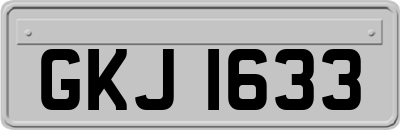 GKJ 1633